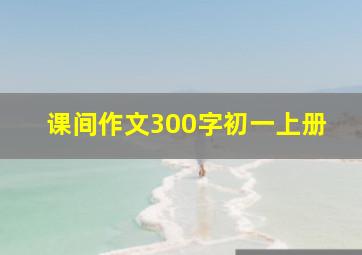 课间作文300字初一上册